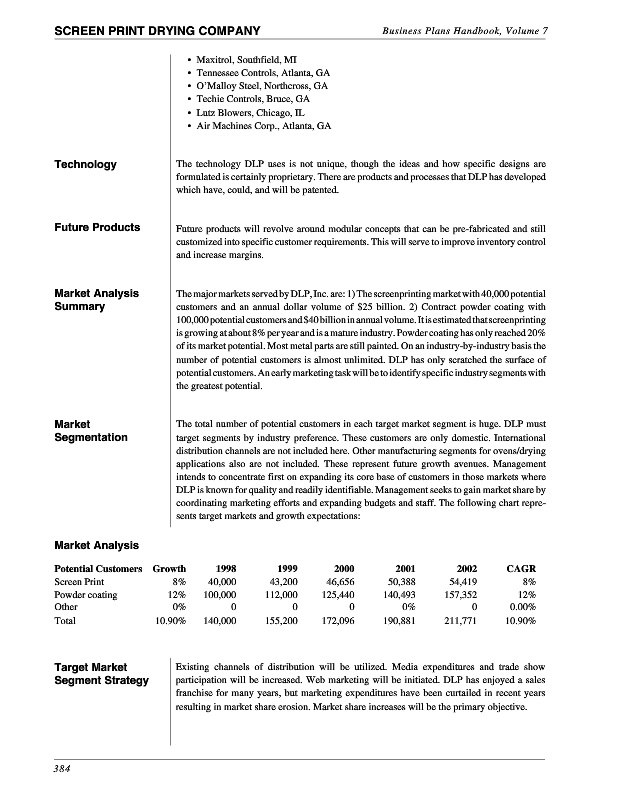 SCREEN PRINT DRYING COMPANY

Business Plans Handbook, Volume 7

• Maxitrol, Southfield, MI
• Tennessee Controls, Atlanta, GA
• O'Malloy Steel, Northcross, GA
• Techie Controls, Bruce, GA
• Lutz Blowers, Chicago, IL
• Air Machines Corp., Atlanta, GA

Technology

The technology DLP uses is not unique, though the ideas and how specific designs are formulated is certainly proprietary. There are products and processes that DLP has developed which have, could, and will be patented.

Future Products

Future products will revolve around modular concepts that can be pre-fabricated and still customized into specific customer requirements. This will serve to improve inventory control and increase margins.

Market Analysis Summary

The major markets served by DLP, Inc. are: 1) The screenprinting market with 40,000 potential customers and an annual dollar volume of $25 billion. 2) Contract powder coating with 100,000 potential customers and $40 billion in annual volume. It is estimated that screenprinting is growing at about 8% per year and is a mature industry. Powder coating has only reached 20% of its market potential. Most metal parts are still painted. On an industry-by-industry basis the number of potential customers is almost unlimited. DLP has only scratched the surface of potential customers. An early marketing task will be to identify specific industry segments with the greatest potential.

Market Segmentation

The total number of potential customers in each target market segment is huge. DLP must target segments by industry preference. These customers are only domestic. International distribution channels are not included here. Other manufacturing segments for ovens/drying applications also are not included. These represent future growth avenues. Management intends to concentrate first on expanding its core base of customers in those markets where DLP is known for quality and readily identifiable. Management seeks to gain market share by coordinating marketing efforts and expanding budgets and staff. The following chart represents target markets and growth expectations:

Market Analysis

| Potential Customers | Growth | 1998 | 1999 | 2000 | 2001 | 2002 | CAGR |
|---|---|---|---|---|---|---|---|
| Screen Print | 8% | 40,000 | 43,200 | 46,656 | 50,388 | 54,419 | 8% |
| Powder coating | 12% | 100,000 | 112,000 | 125,440 | 140,493 | 157,352 | 12% |
| Other | 0% | 0 | 0 | 0 | 0% | 0 | 0.00% |
| Total | 10.90% | 140,000 | 155,200 | 172,096 | 190,881 | 211,771 | 10.90% |

Target Market Segment Strategy

Existing channels of distribution will be utilized. Media expenditures and trade show participation will be increased. Web marketing will be initiated. DLP has enjoyed a sales franchise for many years, but marketing expenditures have been curtailed in recent years resulting in market share erosion. Market share increases will be the primary objective.

384